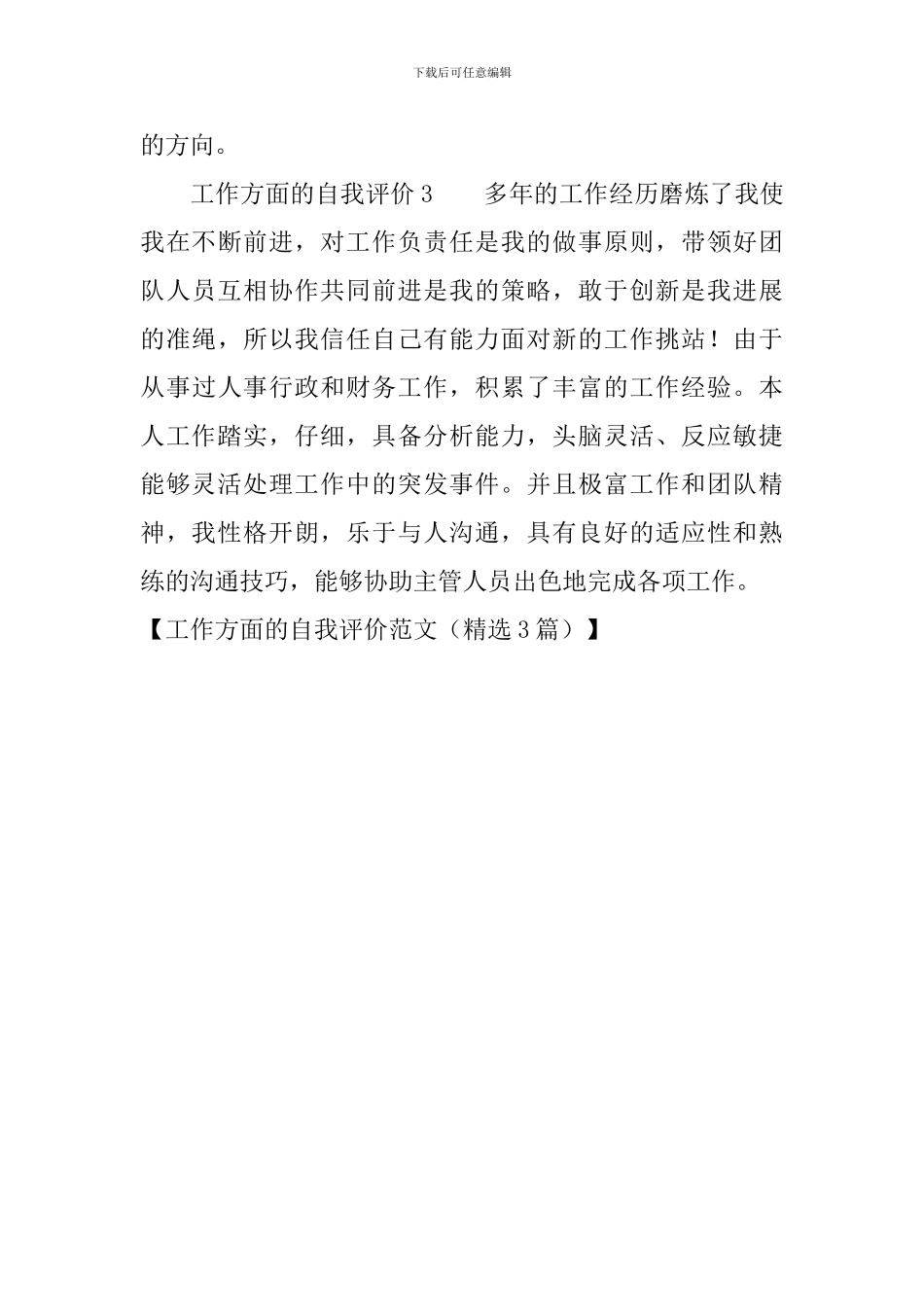 下载后可任意编辑

的方向。

工作方面的自我评价 3　　多年的工作经历磨炼了我使我在不断前进，对工作负责任是我的做事原则，带领好团队人员互相协作共同前进是我的策略，敢于创新是我进展的准绳，所以我信任自己有能力面对新的工作挑站！由于从事过人事行政和财务工作，积累了丰富的工作经验。本人工作踏实，仔细，具备分析能力，头脑灵活、反应敏捷能够灵活处理工作中的突发事件。并且极富工作和团队精神，我性格开朗，乐于与人沟通，具有良好的适应性和熟练的沟通技巧，能够协助主管人员出色地完成各项工作。

【工作方面的自我评价范文（精选 3 篇）】